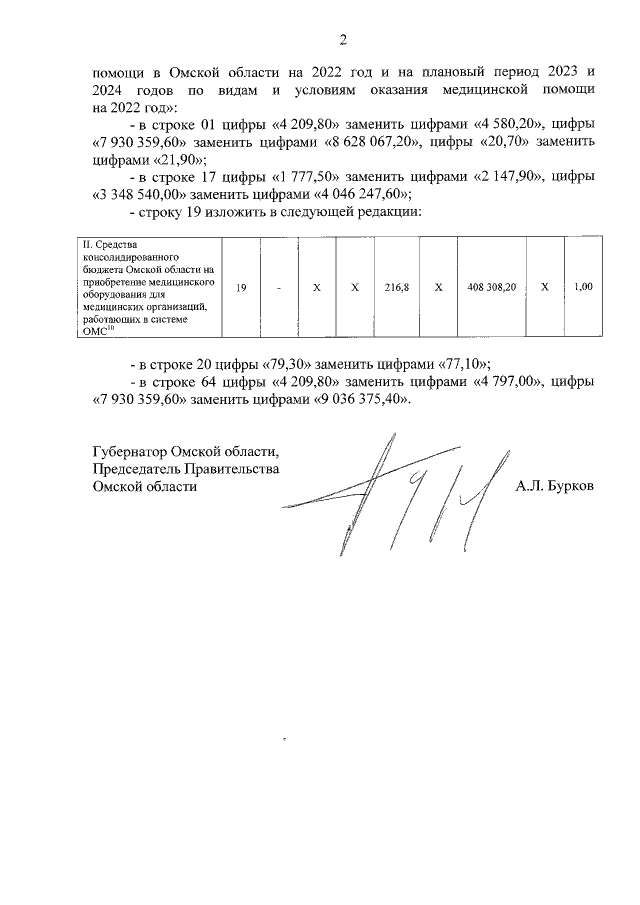 2

помощи в Омской области на 2022 год и на плановый период 2023 и 2024 годов по видам и условиям оказания медицинской помощи на 2022 год»:

- в строке 01 цифры «4 209,80» заменить цифрами «4 580,20», цифры «7 930 359,60» заменить цифрами «8 628 067,20», цифры «20,70» заменить цифрами «21,90»;

- в строке 17 цифры «1 777,50» заменить цифрами «2 147,90», цифры «3 348 540,00» заменить цифрами «4 046 247,60»;

- строку 19 изложить в следующей редакции:

| II. Средства консолидированного бюджета Омской области на приобретение медицинского оборудования для медицинских организаций, работающих в системе ОМС$^{10}$ | 19 | - | X | X | 216,8 | X | 408 308,20 | X | 1,00 |
|---|---|---|---|---|---|---|---|---|---|

- в строке 20 цифры «79,30» заменить цифрами «77,10»;

- в строке 64 цифры «4 209,80» заменить цифрами «4 797,00», цифры «7 930 359,60» заменить цифрами «9 036 375,40».

Губернатор Омской области,
Председатель Правительства
Омской области

А.Л. Бурков